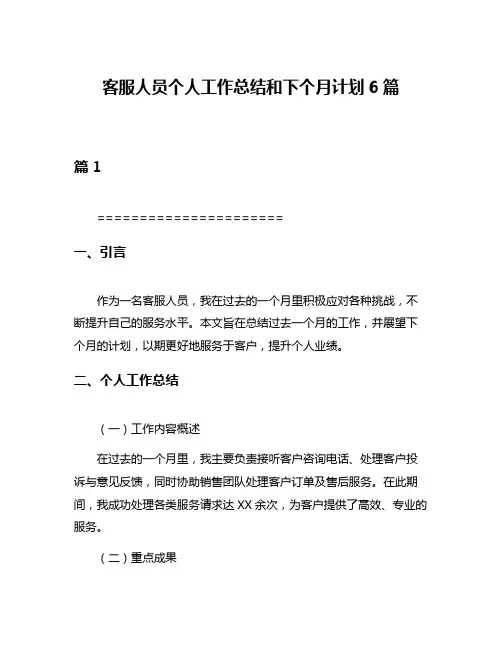 客服人员个人工作总结和下个月计划 6 篇

篇 1

======================

一、引言

作为一名客服人员，我在过去的一个月里积极应对各种挑战，不断提升自己的服务水平。本文旨在总结过去一个月的工作，并展望下个月的计划，以期更好地服务于客户，提升个人业绩。

二、个人工作总结

（一）工作内容概述

在过去的一个月里，我主要负责接听客户咨询电话、处理客户投诉与意见反馈，同时协助销售团队处理客户订单及售后服务。在此期间，我成功处理各类服务请求达 XX 余次，为客户提供了高效、专业的服务。

（二）重点成果